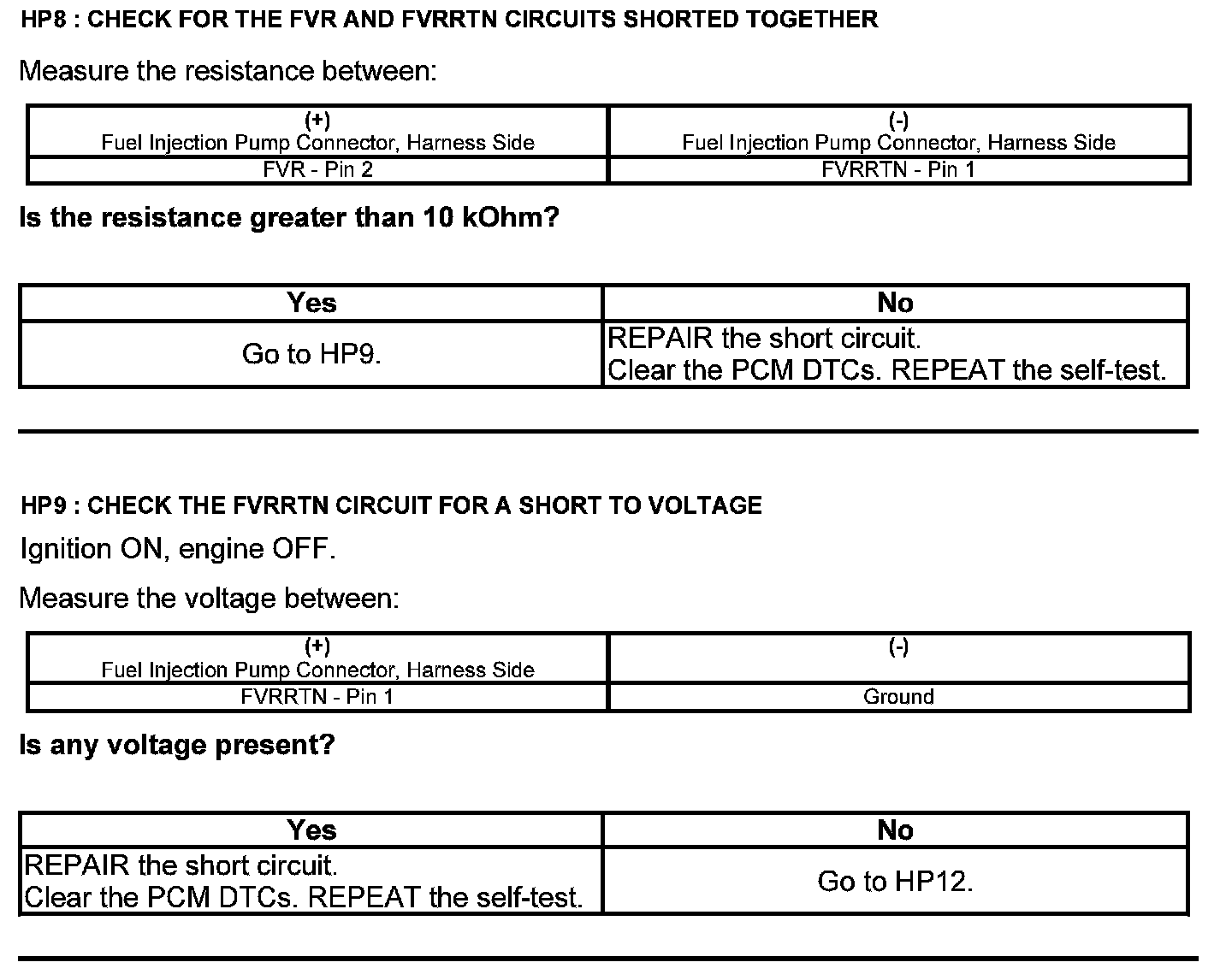 HP8 : CHECK FOR THE FVR AND FVRRTN CIRCUITS SHORTED TOGETHER

Measure the resistance between:

| (+) Fuel Injection Pump Connector, Harness Side | (-) Fuel Injection Pump Connector, Harness Side |
|---|---|
| FVR - Pin 2 | FVRRTN - Pin 1 |

Is the resistance greater than 10 kOhm?

| Yes | No |
|---|---|
| Go to HP9. | REPAIR the short circuit. Clear the PCM DTCs. REPEAT the self-test. |

HP9 : CHECK THE FVRRTN CIRCUIT FOR A SHORT TO VOLTAGE

Ignition ON, engine OFF.

Measure the voltage between:

| (+) Fuel Injection Pump Connector, Harness Side | (-) |
|---|---|
| FVRRTN - Pin 1 | Ground |

Is any voltage present?

| Yes | No |
|---|---|
| REPAIR the short circuit. Clear the PCM DTCs. REPEAT the self-test. | Go to HP12. |